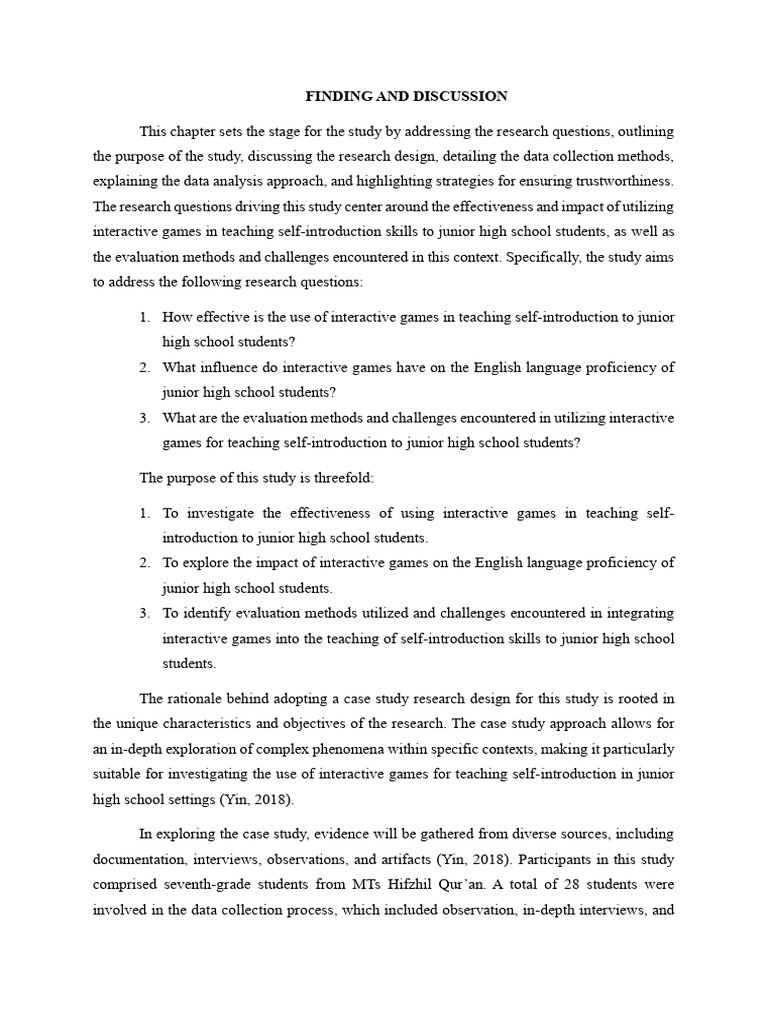 FINDING AND DISCUSSION

This chapter sets the stage for the study by addressing the research questions, outlining the purpose of the study, discussing the research design, detailing the data collection methods, explaining the data analysis approach, and highlighting strategies for ensuring trustworthiness. The research questions driving this study center around the effectiveness and impact of utilizing interactive games in teaching self-introduction skills to junior high school students, as well as the evaluation methods and challenges encountered in this context. Specifically, the study aims to address the following research questions:

1. How effective is the use of interactive games in teaching self-introduction to junior high school students?
2. What influence do interactive games have on the English language proficiency of junior high school students?
3. What are the evaluation methods and challenges encountered in utilizing interactive games for teaching self-introduction to junior high school students?

The purpose of this study is threefold:

1. To investigate the effectiveness of using interactive games in teaching self-introduction to junior high school students.
2. To explore the impact of interactive games on the English language proficiency of junior high school students.
3. To identify evaluation methods utilized and challenges encountered in integrating interactive games into the teaching of self-introduction skills to junior high school students.

The rationale behind adopting a case study research design for this study is rooted in the unique characteristics and objectives of the research. The case study approach allows for an in-depth exploration of complex phenomena within specific contexts, making it particularly suitable for investigating the use of interactive games for teaching self-introduction in junior high school settings (Yin, 2018).

In exploring the case study, evidence will be gathered from diverse sources, including documentation, interviews, observations, and artifacts (Yin, 2018). Participants in this study comprised seventh-grade students from MTs Hifzhil Qur'an. A total of 28 students were involved in the data collection process, which included observation, in-depth interviews, and